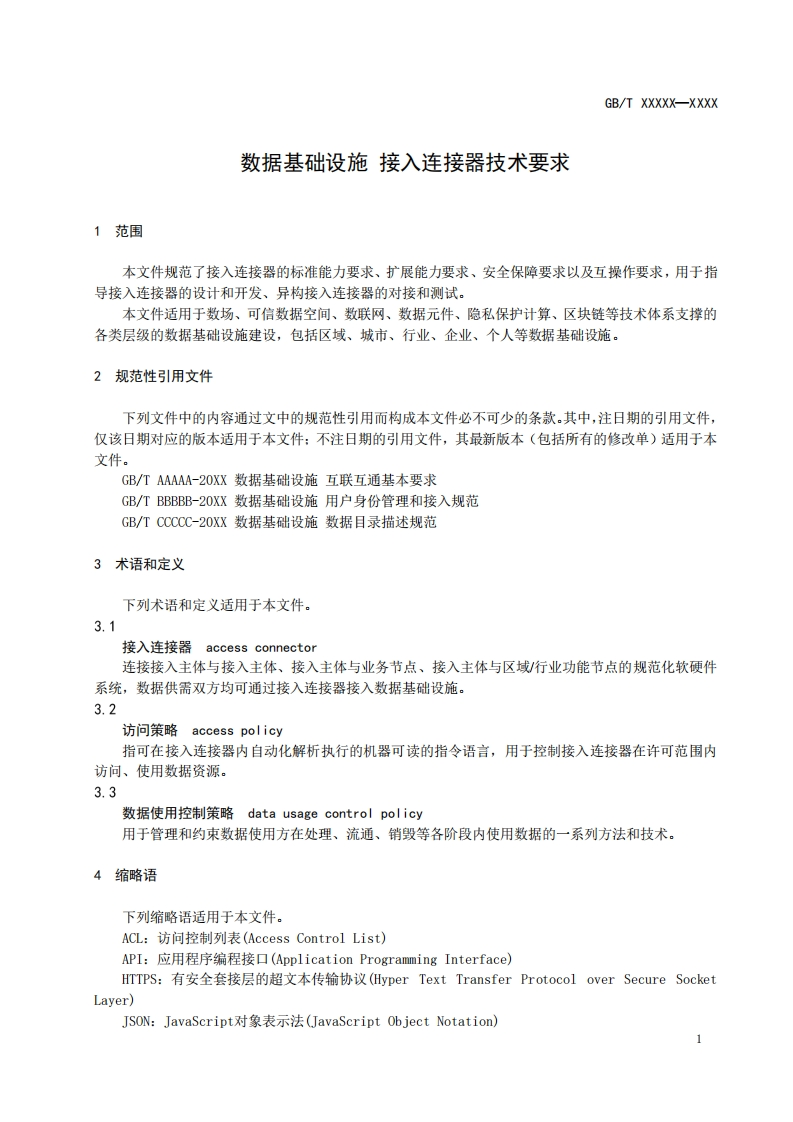 GB/T XXXXX—XXXX

数据基础设施 接入连接器技术要求

1 范围

本文件规范了接入连接器的标准能力要求、扩展能力要求、安全保障要求以及互操作要求，用于指导接入连接器的设计和开发、异构接入连接器的对接和测试。

本文件适用于数场、可信数据空间、数联网、数据元件、隐私保护计算、区块链等技术体系支撑的各类层级的数据基础设施建设，包括区域、城市、行业、企业、个人等数据基础设施。

2 规范性引用文件

下列文件中的内容通过文中的规范性引用而构成本文件必不可少的条款。其中，注日期的引用文件，仅该日期对应的版本适用于本文件；不注日期的引用文件，其最新版本（包括所有的修改单）适用于本文件。

GB/T AAAAA-20XX 数据基础设施 互联互通基本要求

GB/T BBBBB-20XX 数据基础设施 用户身份管理和接入规范

GB/T CCCCC-20XX 数据基础设施 数据目录描述规范

3 术语和定义

下列术语和定义适用于本文件。

3.1

接入连接器 access connector

连接接入主体与接入主体、接入主体与业务节点、接入主体与区域/行业功能节点的规范化软硬件系统，数据供需双方均可通过接入连接器接入数据基础设施。

3.2

访问策略 access policy

指可在接入连接器内自动化解析执行的机器可读的指令语言，用于控制接入连接器在许可范围内访问、使用数据资源。

3.3

数据使用控制策略 data usage control policy

用于管理和约束数据使用方在处理、流通、销毁等各阶段内使用数据的一系列方法和技术。

4 缩略语

下列缩略语适用于本文件。

ACL：访问控制列表(Access Control List)

API：应用程序编程接口(Application Programming Interface)

HTTPS：有安全套接层的超文本传输协议(Hyper Text Transfer Protocol over Secure Socket Layer)

JSON：JavaScript对象表示法(JavaScript Object Notation)

1